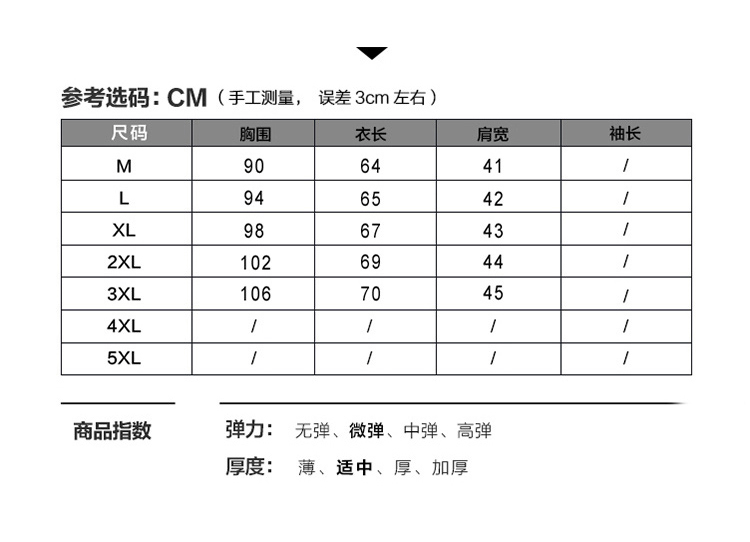 参考选码: CM（手工测量， 误差 3cm 左右）

| 尺码 | 胸围 | 衣长 | 肩宽 | 袖长 |
|---|---|---|---|---|
| M | 90 | 64 | 41 | / |
| L | 94 | 65 | 42 | / |
| XL | 98 | 67 | 43 | / |
| 2XL | 102 | 69 | 44 | / |
| 3XL | 106 | 70 | 45 | / |
| 4XL | / | / | / | / |
| 5XL | / | / | / | / |

商品指数

弹力: 无弹、微弹、中弹、高弹

厚度: 薄、适中、厚、加厚